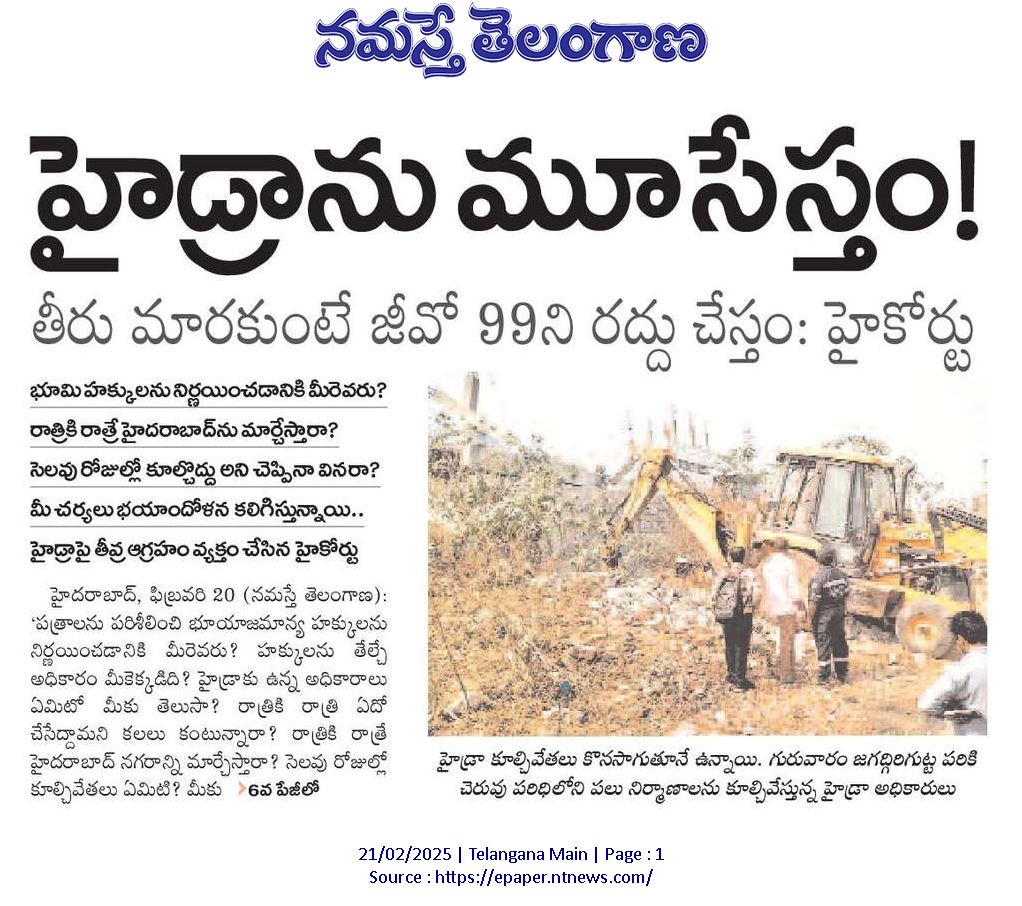 నమస్తే తెలంగాణ

హైడ్రాను మూసేస్తం!

తీరు మారకుంటే జీవో 99ని రద్దు చేస్తం: హైకోర్టు

భూమి హక్కులను నిర్ణయించడానికి మీరెవరు?

రాత్రికి రాత్రే హైదరాబాద్‌ను మార్చేస్తారా?

సెలవు రోజుల్లో కూల్చొద్దు అని చెప్పినా వినరా?

మీ చర్యలు భయాందోళన కలిగిస్తున్నాయి..

హైడ్రాపై తీవ్ర ఆగ్రహం వ్యక్తం చేసిన హైకోర్టు

హైదరాబాద్, ఫిబ్రవరి 20 (నమస్తే తెలంగాణ): 'పత్రాలను పరిశీలించి భూయాజమాన్య హక్కులను నిర్ణయించడానికి మీరెవరు? హక్కులను తేల్చే అధికారం మీకెక్కడిది? హైడ్రాకు ఉన్న అధికారాలు ఏమిటో మీకు తెలుసా? రాత్రికి రాత్రి ఏదో చేసేద్దామని కలలు కంటున్నారా? రాత్రికి రాత్రే హైదరాబాద్ నగరాన్ని మార్చేస్తారా? సెలవు రోజుల్లో కూల్చివేతలు ఏమిటి? మీకు >6వ పేజీలో

హైడ్రా కూల్చివేతలు కొనసాగుతూనే ఉన్నాయి. గురువారం జగద్గిరిగుట్ట పరికి చెరువు పరిధిలోని పలు నిర్మాణాలను కూల్చివేస్తున్న హైడ్రా అధికారులు

21/02/2025 | Telangana Main | Page : 1
Source : https://epaper.ntnews.com/